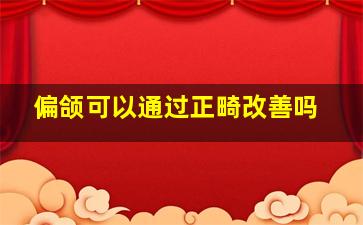 偏颌可以通过正畸改善吗